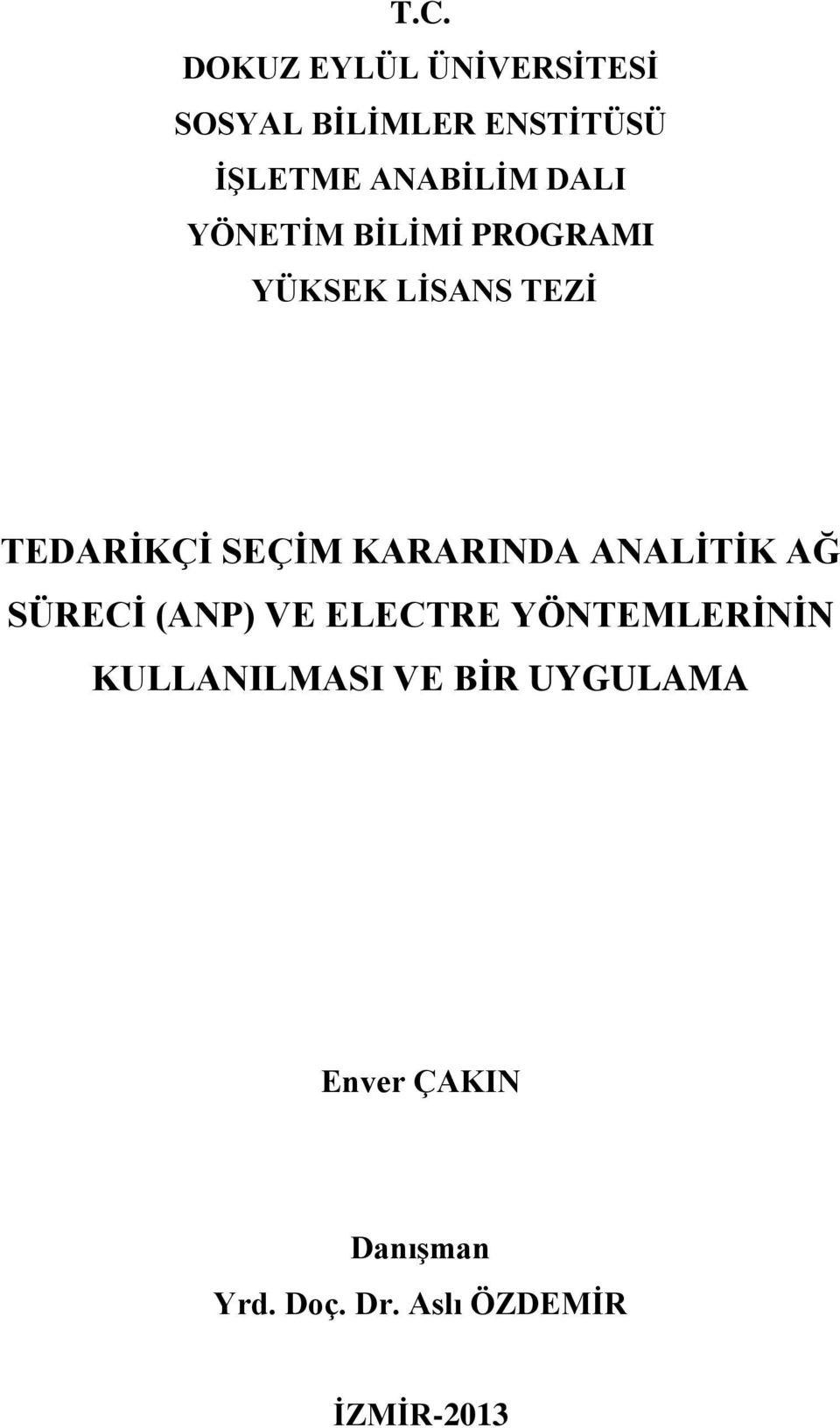 T.C.
DOKUZ EYLÜL ÜNİVERSİTESİ
SOSYAL BİLİMLER ENSTİTÜSÜ
İŞLETME ANABİLİM DALI
YÖNETİM BİLİMİ PROGRAMI
YÜKSEK LİSANS TEZİ

TEDARİKÇİ SEÇİM KARARINDA ANALİTİK AĞ SÜRECİ (ANP) VE ELECTRE YÖNTEMLERİNİN KULLANILMASI VE BİR UYGULAMA

Enver ÇAKIN

Danışman
Yrd. Doç. Dr. Aslı ÖZDEMİR

İZMİR-2013